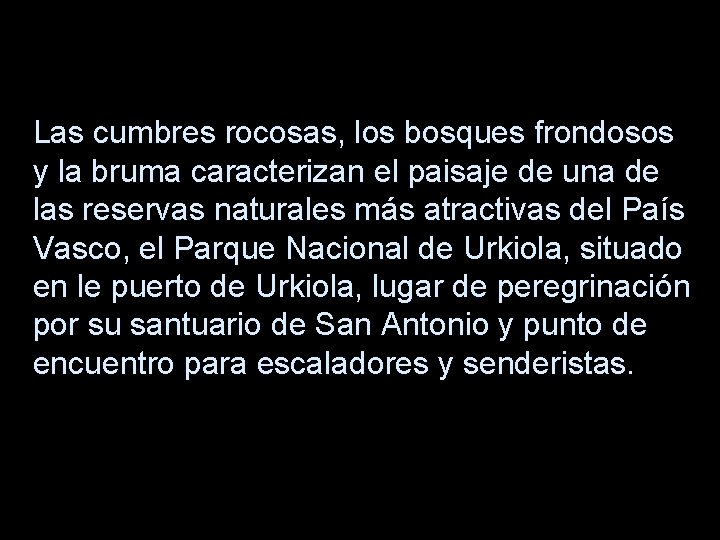 Las cumbres rocosas, los bosques frondosos y la bruma caracterizan el paisaje de una de las reservas naturales más atractivas del País Vasco, el Parque Nacional de Urkiola, situado en le puerto de Urkiola, lugar de peregrinación por su santuario de San Antonio y punto de encuentro para escaladores y senderistas.